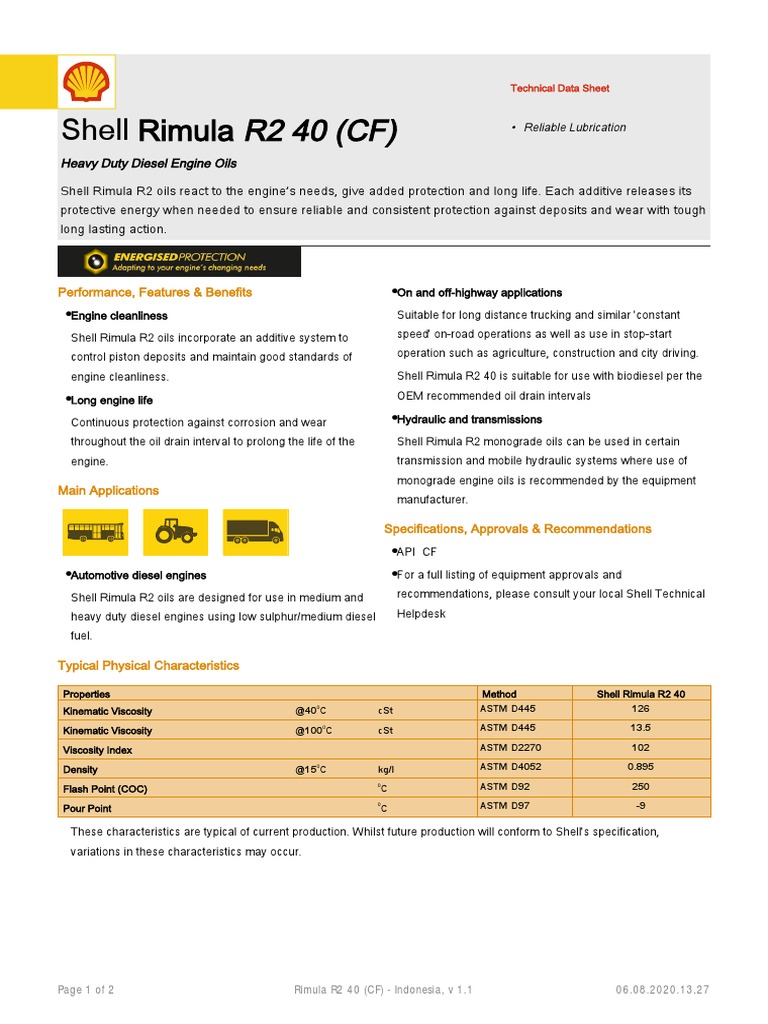 Technical Data Sheet

Shell Rimula R2 40 (CF)

• Reliable Lubrication

Heavy Duty Diesel Engine Oils

Shell Rimula R2 oils react to the engine's needs, give added protection and long life. Each additive releases its protective energy when needed to ensure reliable and consistent protection against deposits and wear with tough long lasting action.

ENERGISED PROTECTION
Adapting to your engine's changing needs

Performance, Features & Benefits

•Engine cleanliness

Shell Rimula R2 oils incorporate an additive system to control piston deposits and maintain good standards of engine cleanliness.

•Long engine life

Continuous protection against corrosion and wear throughout the oil drain interval to prolong the life of the engine.

Main Applications

•Automotive diesel engines

Shell Rimula R2 oils are designed for use in medium and heavy duty diesel engines using low sulphur/medium diesel fuel.

•On and off-highway applications

Suitable for long distance trucking and similar 'constant speed' on-road operations as well as use in stop-start operation such as agriculture, construction and city driving.

Shell Rimula R2 40 is suitable for use with biodiesel per the OEM recommended oil drain intervals

•Hydraulic and transmissions

Shell Rimula R2 monograde oils can be used in certain transmission and mobile hydraulic systems where use of monograde engine oils is recommended by the equipment manufacturer.

Specifications, Approvals & Recommendations

•API CF

•For a full listing of equipment approvals and recommendations, please consult your local Shell Technical Helpdesk

Typical Physical Characteristics

| Properties | | | Method | Shell Rimula R2 40 |
|---|---|---|---|---|
| Kinematic Viscosity | @40°C | cSt | ASTM D445 | 126 |
| Kinematic Viscosity | @100°C | cSt | ASTM D445 | 13.5 |
| Viscosity Index | | | ASTM D2270 | 102 |
| Density | @15°C | kg/l | ASTM D4052 | 0.895 |
| Flash Point (COC) | | °C | ASTM D92 | 250 |
| Pour Point | | °C | ASTM D97 | -9 |

These characteristics are typical of current production. Whilst future production will conform to Shell's specification, variations in these characteristics may occur.

Page 1 of 2     Rimula R2 40 (CF) - Indonesia, v 1.1     06.08.2020.13.27